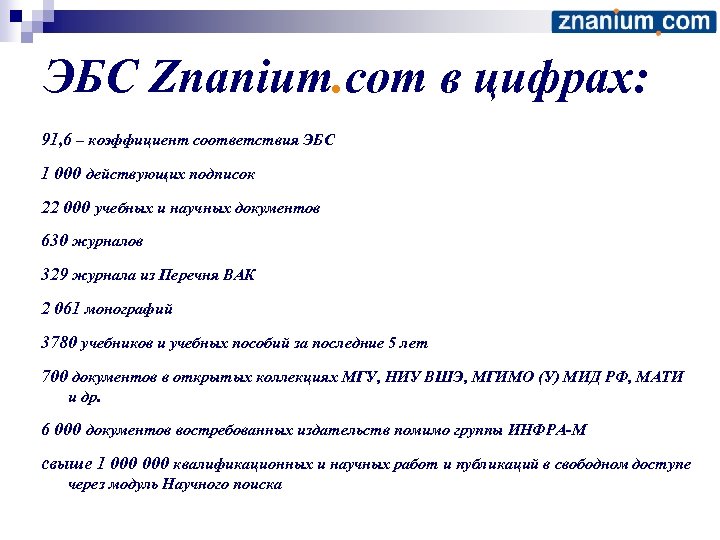 znanium.com

ЭБС Znanium.com в цифрах:

91,6 – коэффициент соответствия ЭБС

1 000 действующих подписок

22 000 учебных и научных документов

630 журналов

329 журнала из Перечня ВАК

2 061 монографий

3780 учебников и учебных пособий за последние 5 лет

700 документов в открытых коллекциях МГУ, НИУ ВШЭ, МГИМО (У) МИД РФ, МАТИ и др.

6 000 документов востребованных издательств помимо группы ИНФРА-М

свыше 1 000 000 квалификационных и научных работ и публикаций в свободном доступе через модуль Научного поиска